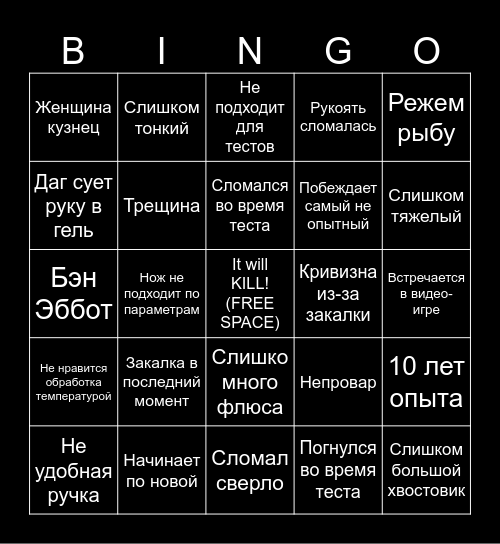 | B | I | N | G | O |
|---|---|---|---|---|
| Женщина кузнец | Слишком тонкий | Не подходит для тестов | Рукоять сломалась | Режем рыбу |
| Даг сует руку в гель | Трещина | Сломался во время теста | Побеждает самый не опытный | Слишком тяжелый |
| Бэн Эббот | Нож не подходит по параметрам | It will KILL! (FREE SPACE) | Кривизна из-за закалки | Встречается в видео-игре |
| Не нравится обработка температурой | Закалка в последний момент | Слишко много флюса | Непровар | 10 лет опыта |
| Не удобная ручка | Начинает по новой | Сломал сверло | Погнулся во время теста | Слишком большой хвостовик |